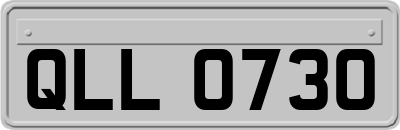 QLL 0730